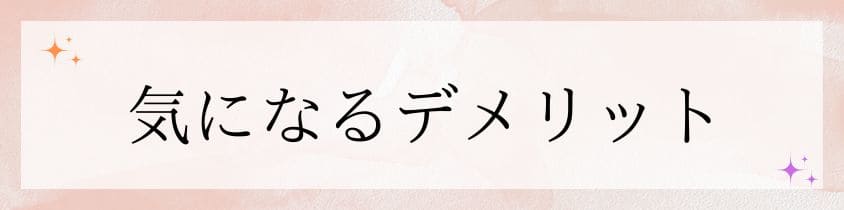 気になるデメリット